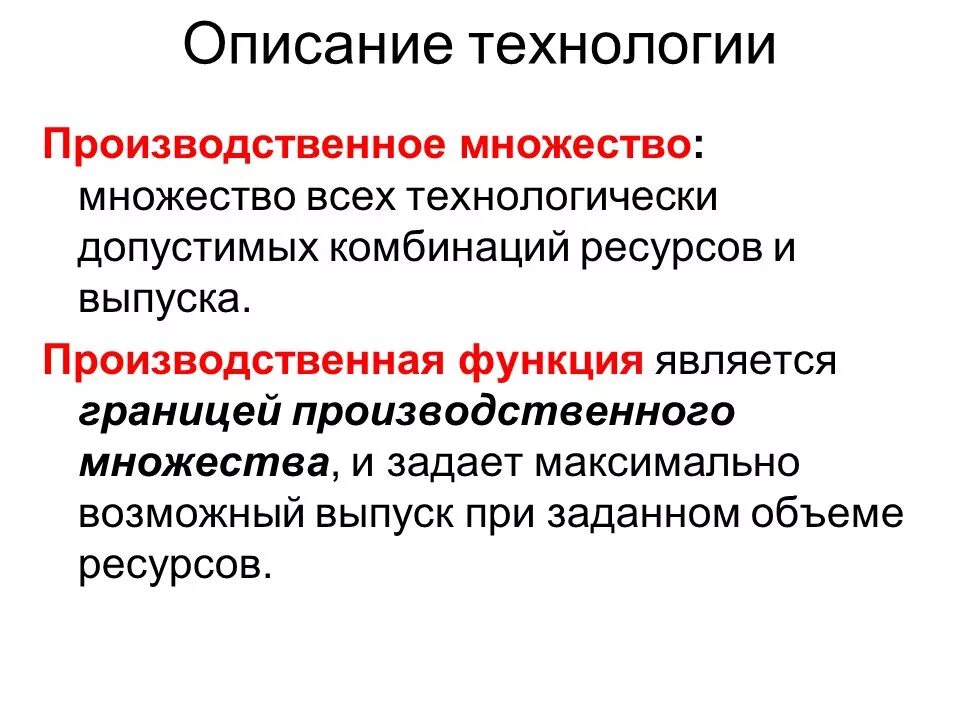 Описание технологии

Производственное множество: множество всех технологически допустимых комбинаций ресурсов и выпуска.

Производственная функция является границей производственного множества, и задает максимально возможный выпуск при заданном объеме ресурсов.